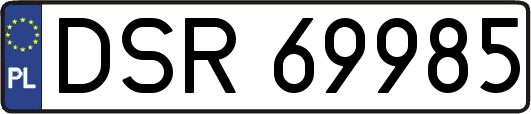 PL
DSR 69985